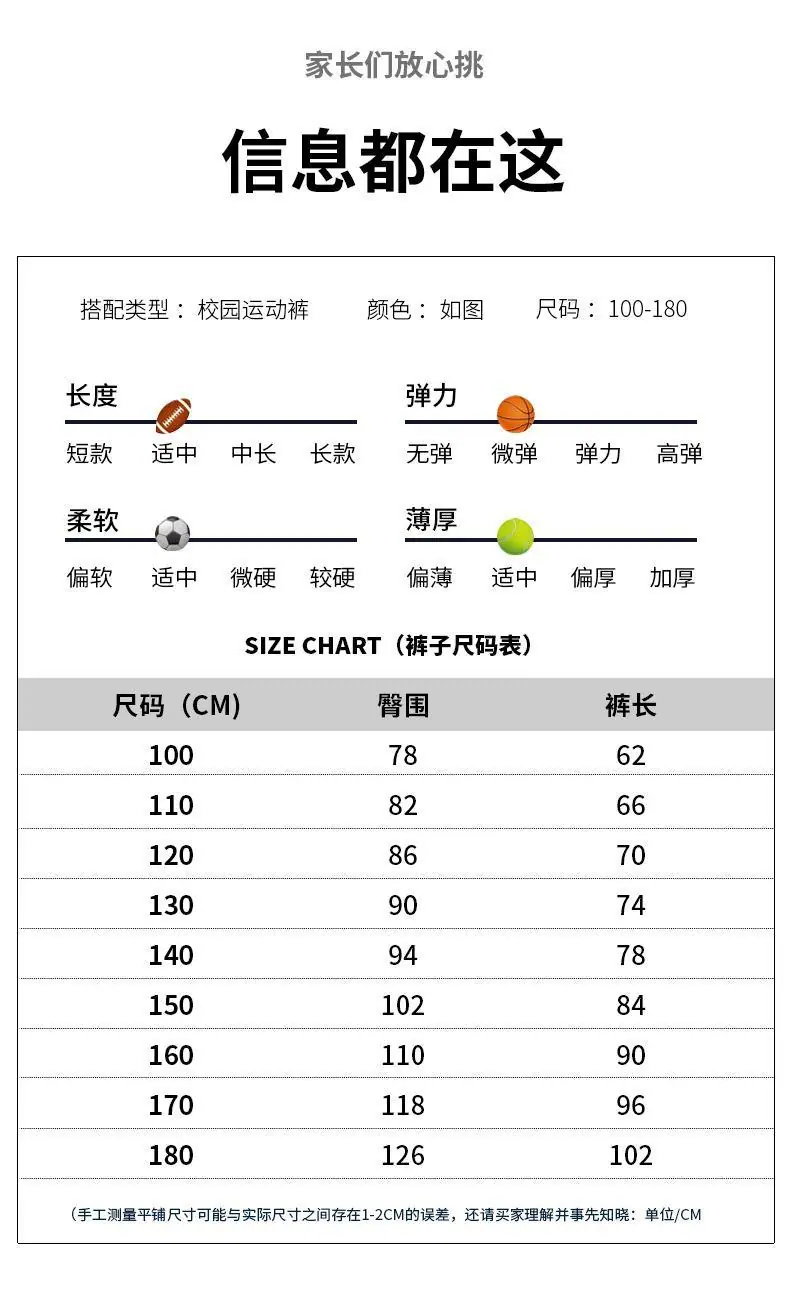 家长们放心挑

信息都在这

搭配类型：校园运动裤 颜色：如图 尺码：100-180

长度
短款 适中 中长 长款

弹力
无弹 微弹 弹力 高弹

柔软
偏软 适中 微硬 较硬

薄厚
偏薄 适中 偏厚 加厚

SIZE CHART（裤子尺码表）

| 尺码（CM） | 臀围 | 裤长 |
|---|---|---|
| 100 | 78 | 62 |
| 110 | 82 | 66 |
| 120 | 86 | 70 |
| 130 | 90 | 74 |
| 140 | 94 | 78 |
| 150 | 102 | 84 |
| 160 | 110 | 90 |
| 170 | 118 | 96 |
| 180 | 126 | 102 |

（手工测量平铺尺寸可能与实际尺寸之间存在1-2CM的误差，还请买家理解并事先知晓：单位/CM